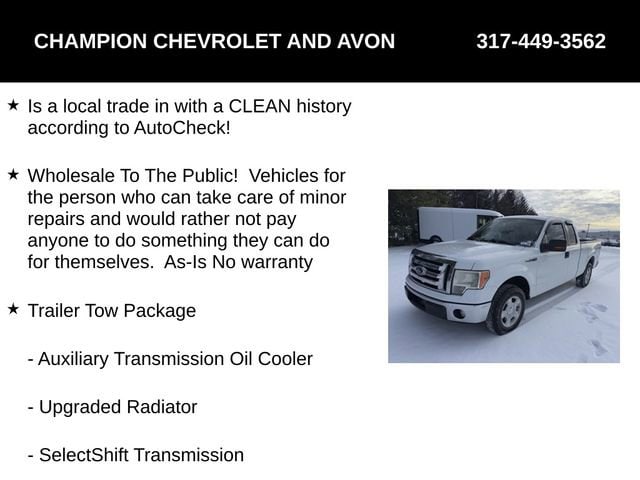 CHAMPION CHEVROLET AND AVON 317-449-3562

★ Is a local trade in with a CLEAN history according to AutoCheck!

★ Wholesale To The Public! Vehicles for the person who can take care of minor repairs and would rather not pay anyone to do something they can do for themselves. As-Is No warranty

★ Trailer Tow Package

- Auxiliary Transmission Oil Cooler

- Upgraded Radiator

- SelectShift Transmission